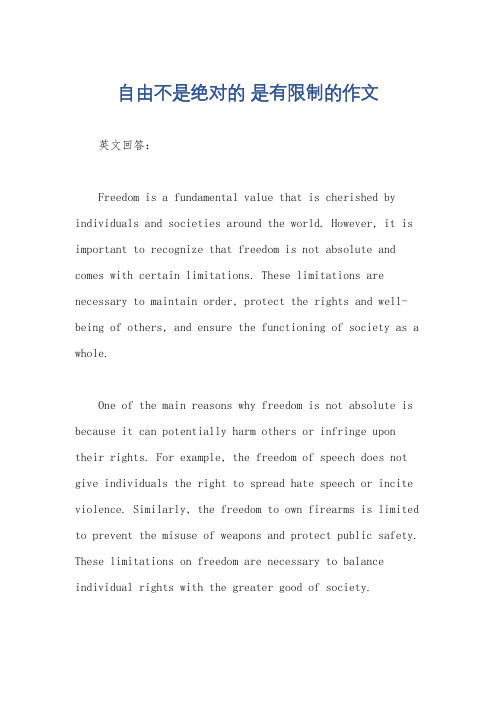 自由不是绝对的 是有限制的作文

英文回答：

Freedom is a fundamental value that is cherished by individuals and societies around the world. However, it is important to recognize that freedom is not absolute and comes with certain limitations. These limitations are necessary to maintain order, protect the rights and well-being of others, and ensure the functioning of society as a whole.

One of the main reasons why freedom is not absolute is because it can potentially harm others or infringe upon their rights. For example, the freedom of speech does not give individuals the right to spread hate speech or incite violence. Similarly, the freedom to own firearms is limited to prevent the misuse of weapons and protect public safety. These limitations on freedom are necessary to balance individual rights with the greater good of society.